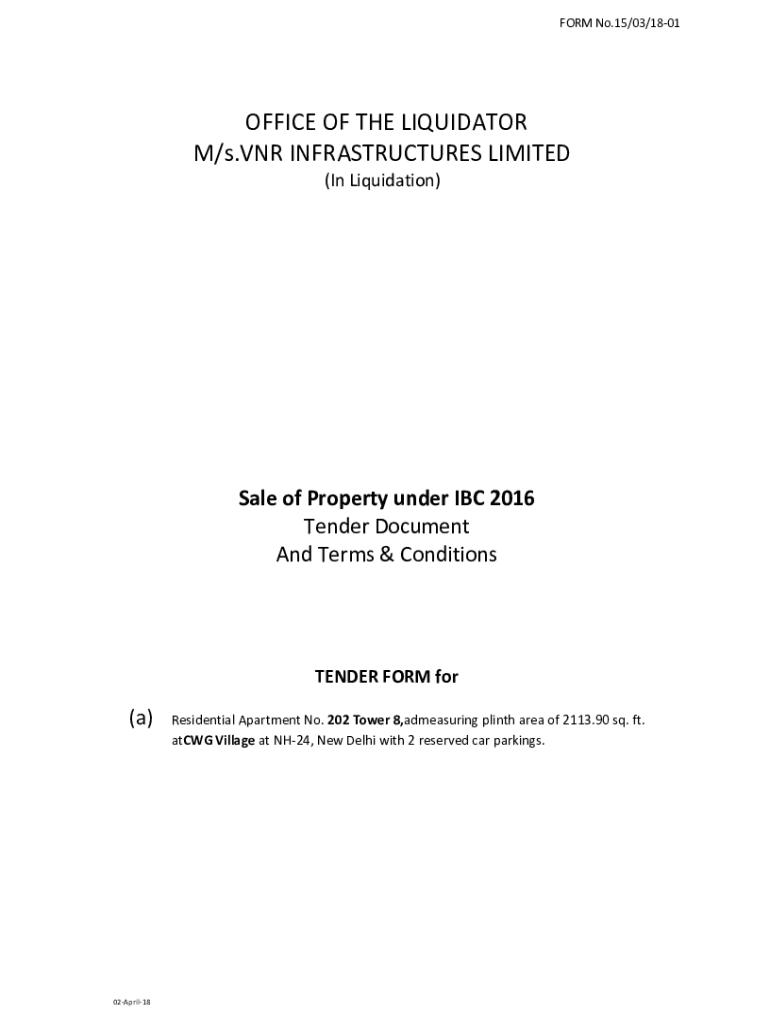 FORM No.15/03/18-01

OFFICE OF THE LIQUIDATOR
M/s.VNR INFRASTRUCTURES LIMITED
(In Liquidation)

Sale of Property under IBC 2016
Tender Document
And Terms & Conditions

TENDER FORM for

(a) Residential Apartment No. 202 Tower 8,admeasuring plinth area of 2113.90 sq. ft. atCWG Village at NH-24, New Delhi with 2 reserved car parkings.

02-April-18